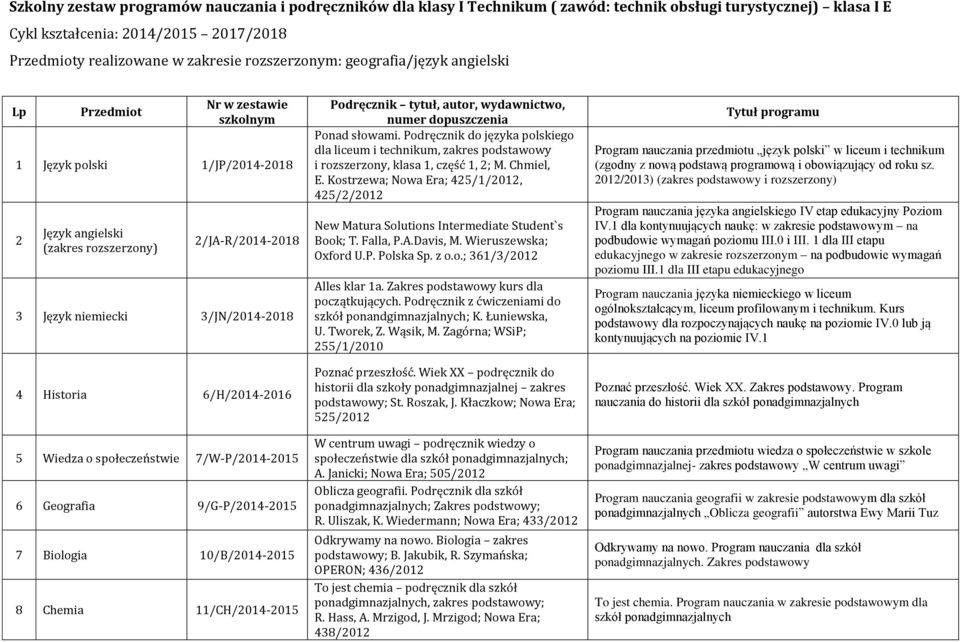 Szkolny zestaw programów nauczania i podręczników dla klasy I Technikum ( zawód: technik obsługi turystycznej) – klasa I E
Cykl kształcenia: 2014/2015 – 2017/2018
Przedmioty realizowane w zakresie rozszerzonym: geografia/język angielski

| Lp | Przedmiot | Nr w zestawie szkolnym | Podręcznik – tytuł, autor, wydawnictwo, numer dopuszczenia | Tytuł programu |
|---|---|---|---|---|
| 1 | Język polski | 1/JP/2014-2018 | Ponad słowami. Podręcznik do języka polskiego dla liceum i technikum, zakres podstawowy i rozszerzony, klasa 1, część 1, 2; M. Chmiel, E. Kostrzewa; Nowa Era; 425/1/2012, 425/2/2012 | Program nauczania przedmiotu „język polski" w liceum i technikum (zgodny z nową podstawą programową i obowiązujący od roku sz. 2012/2013) (zakres podstawowy i rozszerzony) |
| 2 | Język angielski (zakres rozszerzony) | 2/JA-R/2014-2018 | New Matura Solutions Intermediate Student`s Book; T. Falla, P.A.Davis, M. Wieruszewska; Oxford U.P. Polska Sp. z o.o.; 361/3/2012 | Program nauczania języka angielskiego IV etap edukacyjny Poziom IV.1 dla kontynuujących naukę: w zakresie podstawowym – na podbudowie wymagań poziomu III.0 i III. 1 dla III etapu edukacyjnego w zakresie rozszerzonym – na podbudowie wymagań poziomu III.1 dla III etapu edukacyjnego |
| 3 | Język niemiecki | 3/JN/2014-2018 | Alles klar 1a. Zakres podstawowy kurs dla początkujących. Podręcznik z ćwiczeniami do szkół ponadgimnazjalnych; K. Łuniewska, U. Tworek, Z. Wąsik, M. Zagórna; WSiP; 255/1/2010 | Program nauczania języka niemieckiego w liceum ogólnokształcącym, liceum profilowanym i technikum. Kurs podstawowy dla rozpoczynających naukę na poziomie IV.0 lub ją kontynuujących na poziomie IV.1 |
| 4 | Historia | 6/H/2014-2016 | Poznać przeszłość. Wiek XX – podręcznik do historii dla szkoły ponadgimnazjalnej – zakres podstawowy; St. Roszak, J. Kłaczkow; Nowa Era; 525/2012 | Poznać przeszłość. Wiek XX. Zakres podstawowy. Program nauczania do historii dla szkół ponadgimnazjalnych |
| 5 | Wiedza o społeczeństwie | 7/W-P/2014-2015 | W centrum uwagi – podręcznik wiedzy o społeczeństwie dla szkół ponadgimnazjalnych; A. Janicki; Nowa Era; 505/2012 | Program nauczania przedmiotu wiedza o społeczeństwie w szkole ponadgimnazjalnej- zakres podstawowy „W centrum uwagi" |
| 6 | Geografia | 9/G-P/2014-2015 | Oblicza geografii. Podręcznik dla szkół ponadgimnazjalnych; Zakres podstawowy; R. Uliszak, K. Wiedermann; Nowa Era; 433/2012 | Program nauczania geografii w zakresie podstawowym dla szkół ponadgimnazjalnych „Oblicza geografii" autorstwa Ewy Marii Tuz |
| 7 | Biologia | 10/B/2014-2015 | Odkrywamy na nowo. Biologia – zakres podstawowy; B. Jakubik, R. Szymańska; OPERON; 436/2012 | Odkrywamy na nowo. Program nauczania dla szkół ponadgimnazjalnych. Zakres podstawowy |
| 8 | Chemia | 11/CH/2014-2015 | To jest chemia – podręcznik dla szkół ponadgimnazjalnych, zakres podstawowy; R. Hass, A. Mrzigod, J. Mrzigod; Nowa Era; 438/2012 | To jest chemia. Program nauczania w zakresie podstawowym dla szkół ponadgimnazjalnych |